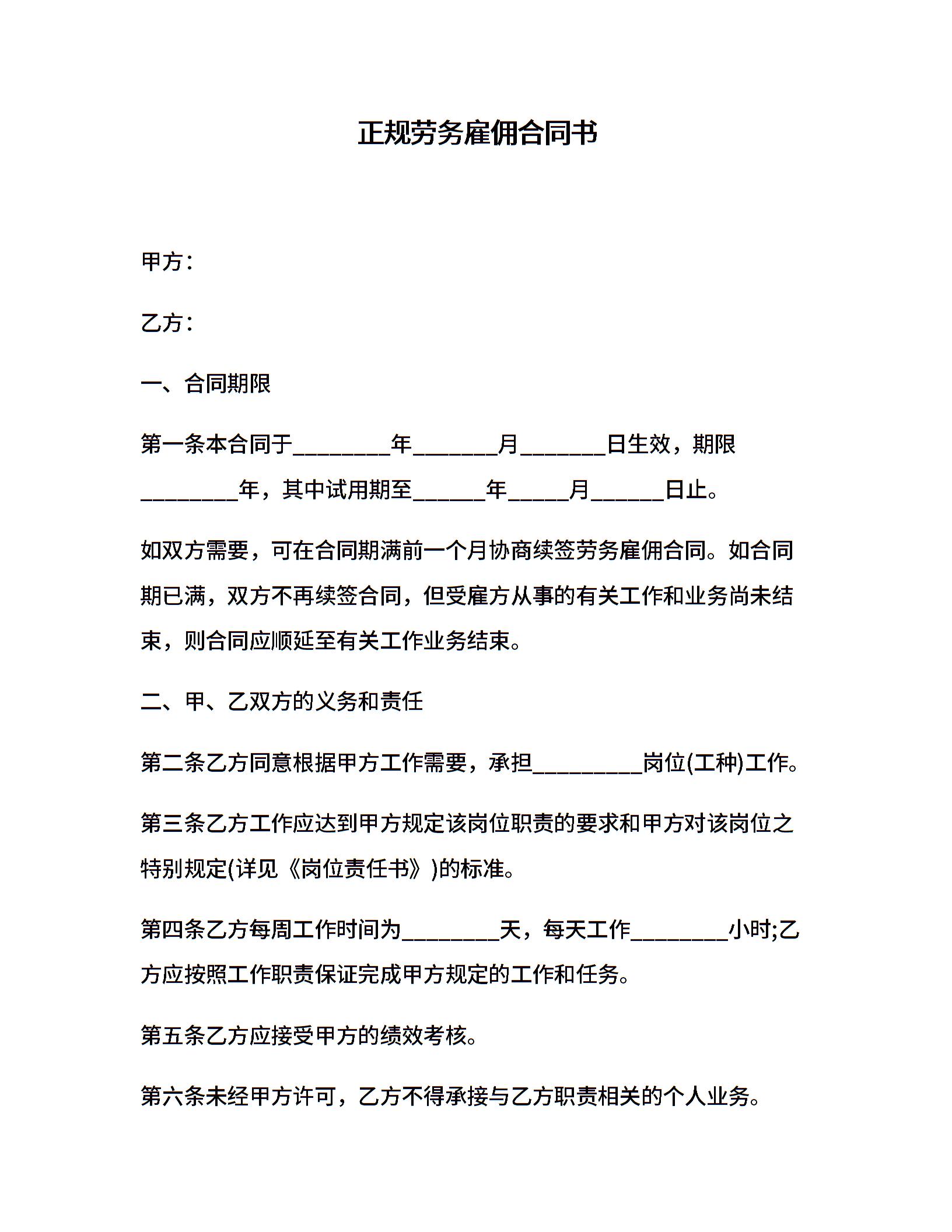 正规劳务雇佣合同书

甲方：

乙方：

一、合同期限

第一条本合同于________年_______月_______日生效，期限________年，其中试用期至______年_____月______日止。

如双方需要，可在合同期满前一个月协商续签劳务雇佣合同。如合同期已满，双方不再续签合同，但受雇方从事的有关工作和业务尚未结束，则合同应顺延至有关工作业务结束。

二、甲、乙双方的义务和责任

第二条乙方同意根据甲方工作需要，承担_________岗位(工种)工作。

第三条乙方工作应达到甲方规定该岗位职责的要求和甲方对该岗位之特别规定(详见《岗位责任书》)的标准。

第四条乙方每周工作时间为________天，每天工作________小时;乙方应按照工作职责保证完成甲方规定的工作和任务。

第五条乙方应接受甲方的绩效考核。

第六条未经甲方许可，乙方不得承接与乙方职责相关的个人业务。